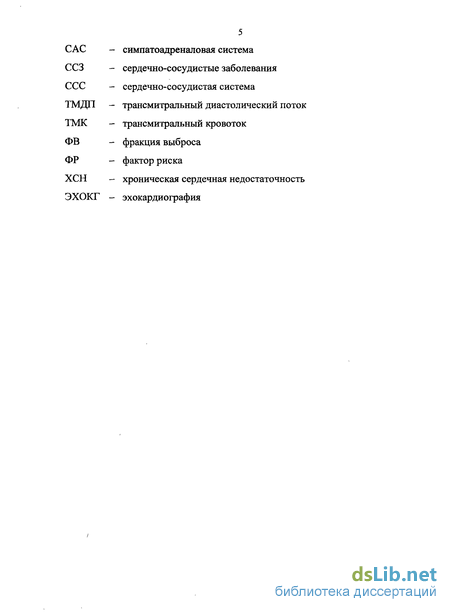 5

САС – симпатоадреналовая система

ССЗ – сердечно-сосудистые заболевания

ССС – сердечно-сосудистая система

ТМДП – трансмитральный диастолический поток

ТМК – трансмитральный кровоток

ФВ – фракция выброса

ФР – фактор риска

ХСН – хроническая сердечная недостаточность

ЭХОКГ – эхокардиография

dsLib.net
библиотека диссертаций